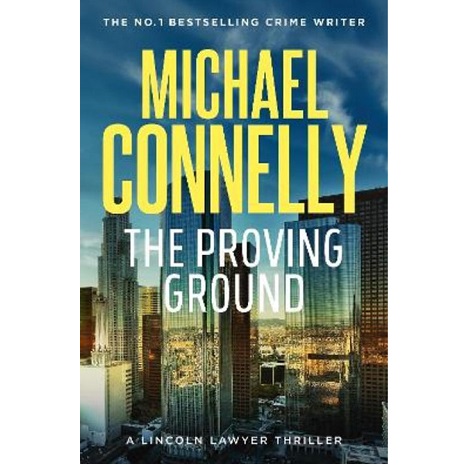 THE NO.1 BESTSELLING CRIME WRITER

MICHAEL CONNELLY

THE PROVING GROUND

A LINCOLN LAWYER THRILLER